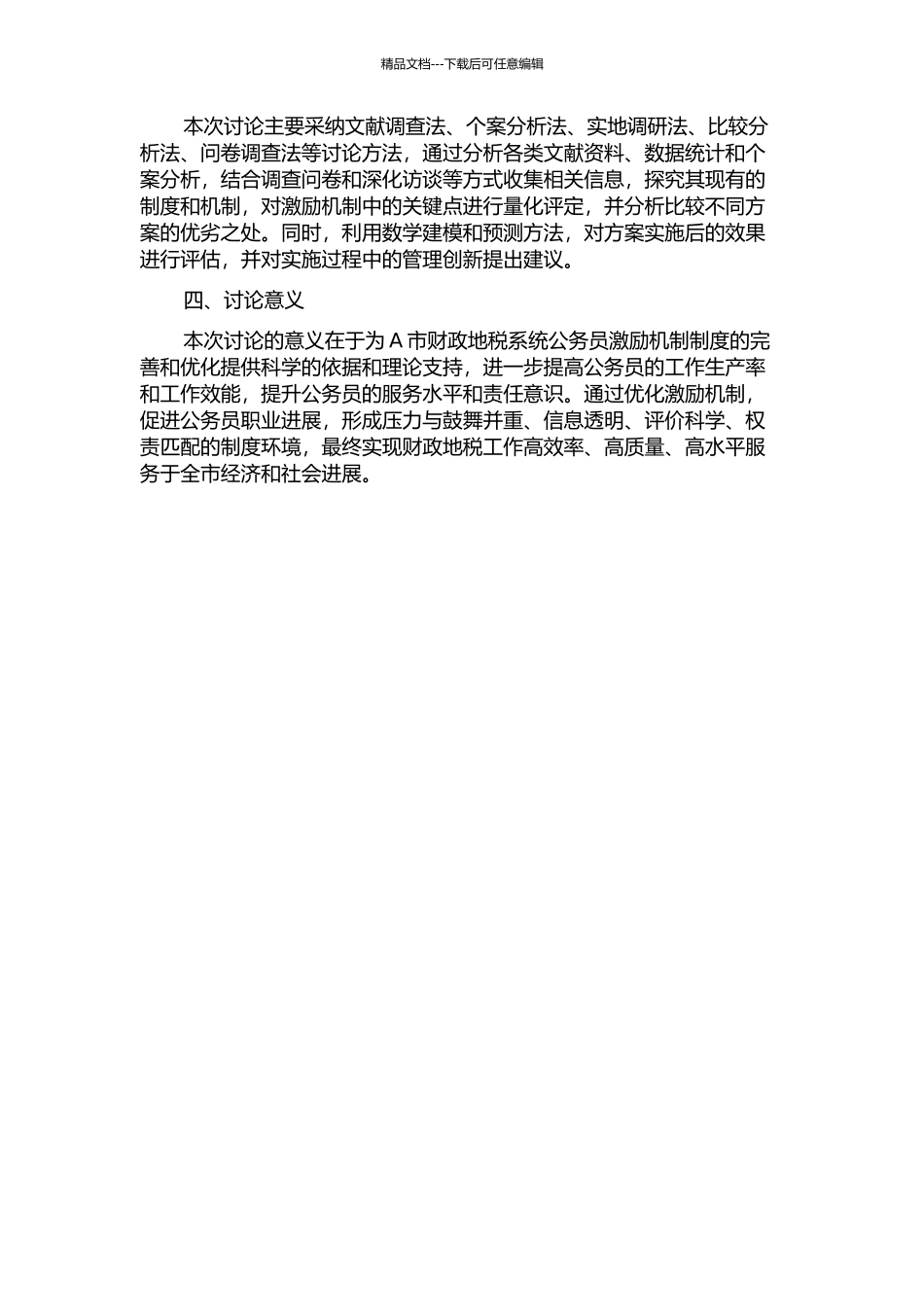 精品文档---下载后可任意编辑

本次讨论主要采纳文献调查法、个案分析法、实地调研法、比较分析法、问卷调查法等讨论方法，通过分析各类文献资料、数据统计和个案分析，结合调查问卷和深化访谈等方式收集相关信息，探究其现有的制度和机制，对激励机制中的关键点进行量化评定，并分析比较不同方案的优劣之处。同时，利用数学建模和预测方法，对方案实施后的效果进行评估，并对实施过程中的管理创新提出建议。

四、讨论意义

本次讨论的意义在于为 A 市财政地税系统公务员激励机制制度的完善和优化提供科学的依据和理论支持，进一步提高公务员的工作生产率和工作效能，提升公务员的服务水平和责任意识。通过优化激励机制，促进公务员职业进展，形成压力与鼓舞并重、信息透明、评价科学、权责匹配的制度环境，最终实现财政地税工作高效率、高质量、高水平服务于全市经济和社会进展。